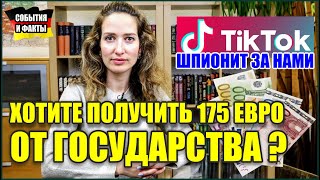 СОБЫТИЯ И ФАКТЫ

TikTok
ШПИОНИТ ЗА НАМИ

ХОТИТЕ ПОЛУЧИТЬ 175 ЕВРО
ОТ ГОСУДАРСТВА ?